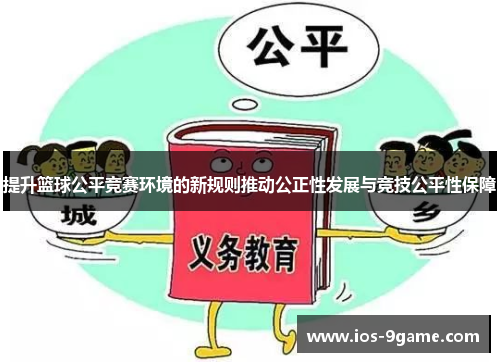 公平

提升篮球公平竞赛环境的新规则推动公正性发展与竞技公平性保障

城

乡

义务教育

www.ios-9game.com